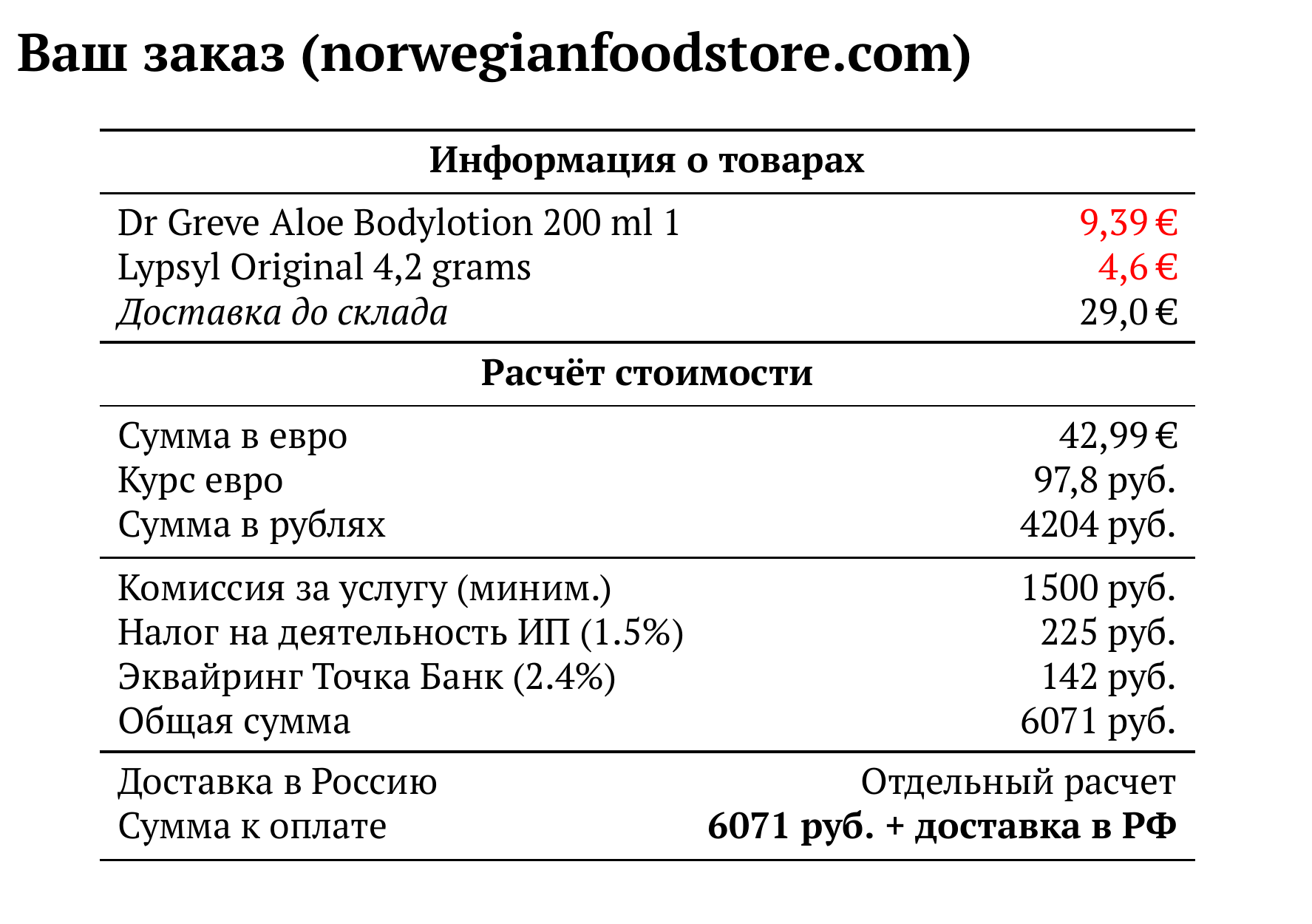 Ваш заказ (norwegianfoodstore.com)

| Информация о товарах | |
|---|---|
| Dr Greve Aloe Bodylotion 200 ml 1 | 9,39 € |
| Lypsyl Original 4,2 grams | 4,6 € |
| Доставка до склада | 29,0 € |
| Расчёт стоимости | |
| Сумма в евро | 42,99 € |
| Курс евро | 97,8 руб. |
| Сумма в рублях | 4204 руб. |
| Комиссия за услугу (миним.) | 1500 руб. |
| Налог на деятельность ИП (1.5%) | 225 руб. |
| Эквайринг Точка Банк (2.4%) | 142 руб. |
| Общая сумма | 6071 руб. |
| Доставка в Россию | Отдельный расчет |
| Сумма к оплате | 6071 руб. + доставка в РФ |